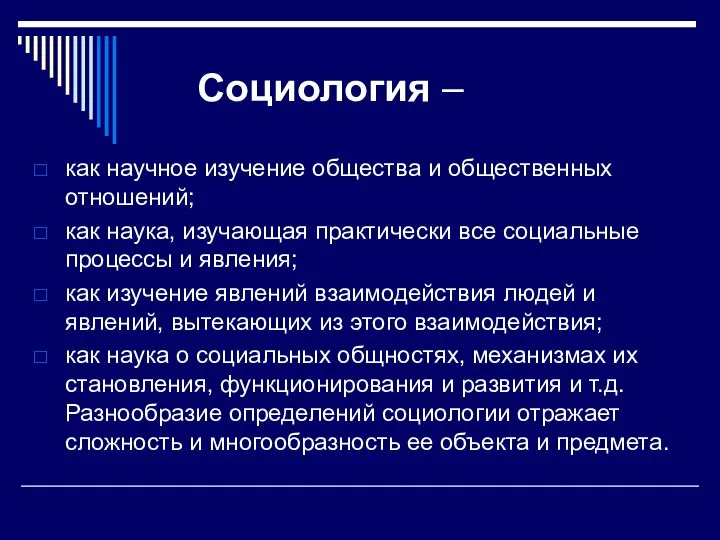 Социология –

□ как научное изучение общества и общественных отношений;

□ как наука, изучающая практически все социальные процессы и явления;

□ как изучение явлений взаимодействия людей и явлений, вытекающих из этого взаимодействия;

□ как наука о социальных общностях, механизмах их становления, функционирования и развития и т.д. Разнообразие определений социологии отражает сложность и многообразность ее объекта и предмета.